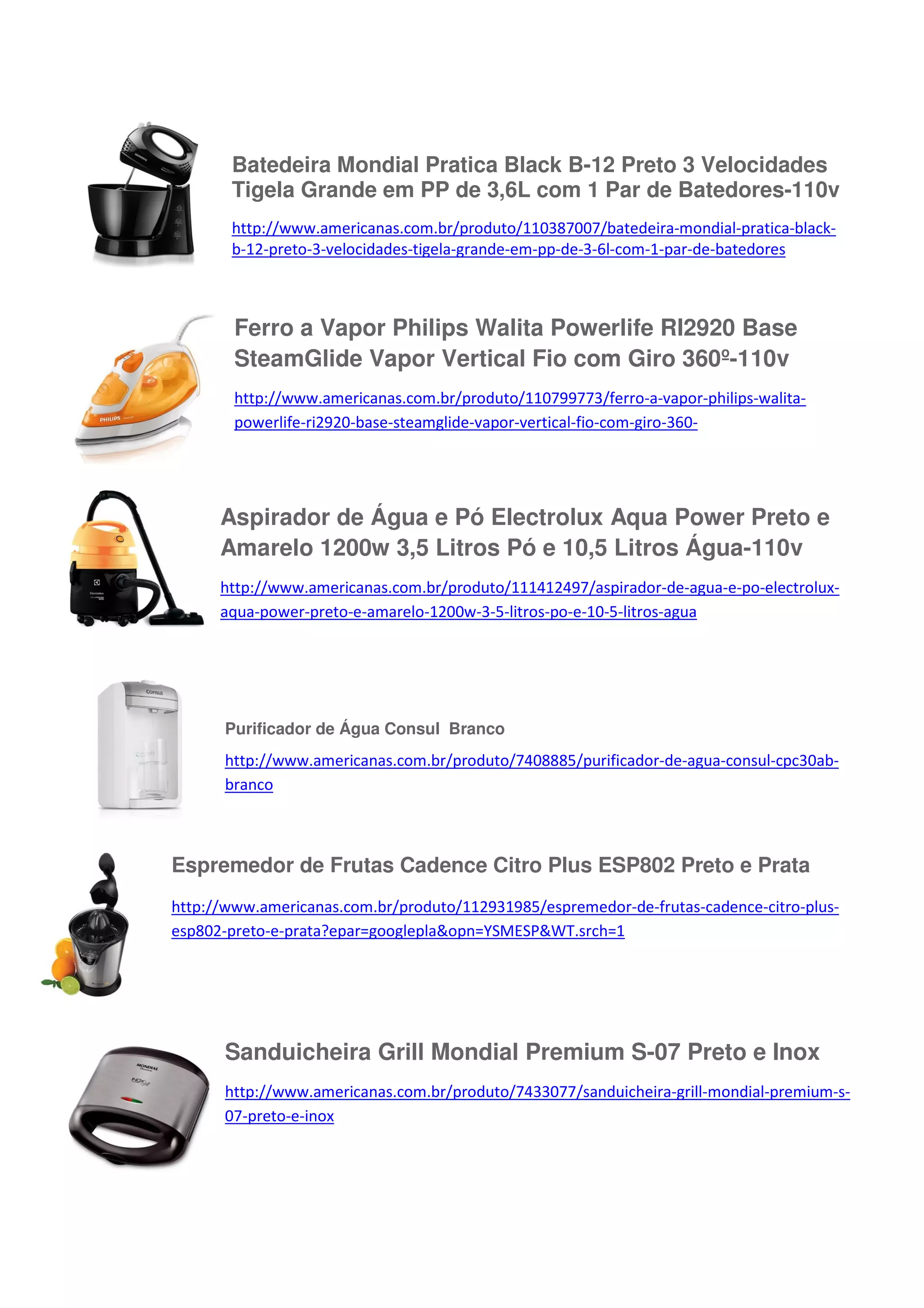 Batedeira Mondial Pratica Black B-12 Preto 3 Velocidades Tigela Grande em PP de 3,6L com 1 Par de Batedores-110v

http://www.americanas.com.br/produto/110387007/batedeira-mondial-pratica-black-b-12-preto-3-velocidades-tigela-grande-em-pp-de-3-6l-com-1-par-de-batedores

Ferro a Vapor Philips Walita Powerlife RI2920 Base SteamGlide Vapor Vertical Fio com Giro 360º-110v

http://www.americanas.com.br/produto/110799773/ferro-a-vapor-philips-walita-powerlife-ri2920-base-steamglide-vapor-vertical-fio-com-giro-360-

Aspirador de Água e Pó Electrolux Aqua Power Preto e Amarelo 1200w 3,5 Litros Pó e 10,5 Litros Água-110v

http://www.americanas.com.br/produto/111412497/aspirador-de-agua-e-po-electrolux-aqua-power-preto-e-amarelo-1200w-3-5-litros-po-e-10-5-litros-agua

Purificador de Água Consul Branco

http://www.americanas.com.br/produto/7408885/purificador-de-agua-consul-cpc30ab-branco

Espremedor de Frutas Cadence Citro Plus ESP802 Preto e Prata

http://www.americanas.com.br/produto/112931985/espremedor-de-frutas-cadence-citro-plus-esp802-preto-e-prata?epar=googlepla&opn=YSMESP&WT.srch=1

Sanduicheira Grill Mondial Premium S-07 Preto e Inox

http://www.americanas.com.br/produto/7433077/sanduicheira-grill-mondial-premium-s-07-preto-e-inox